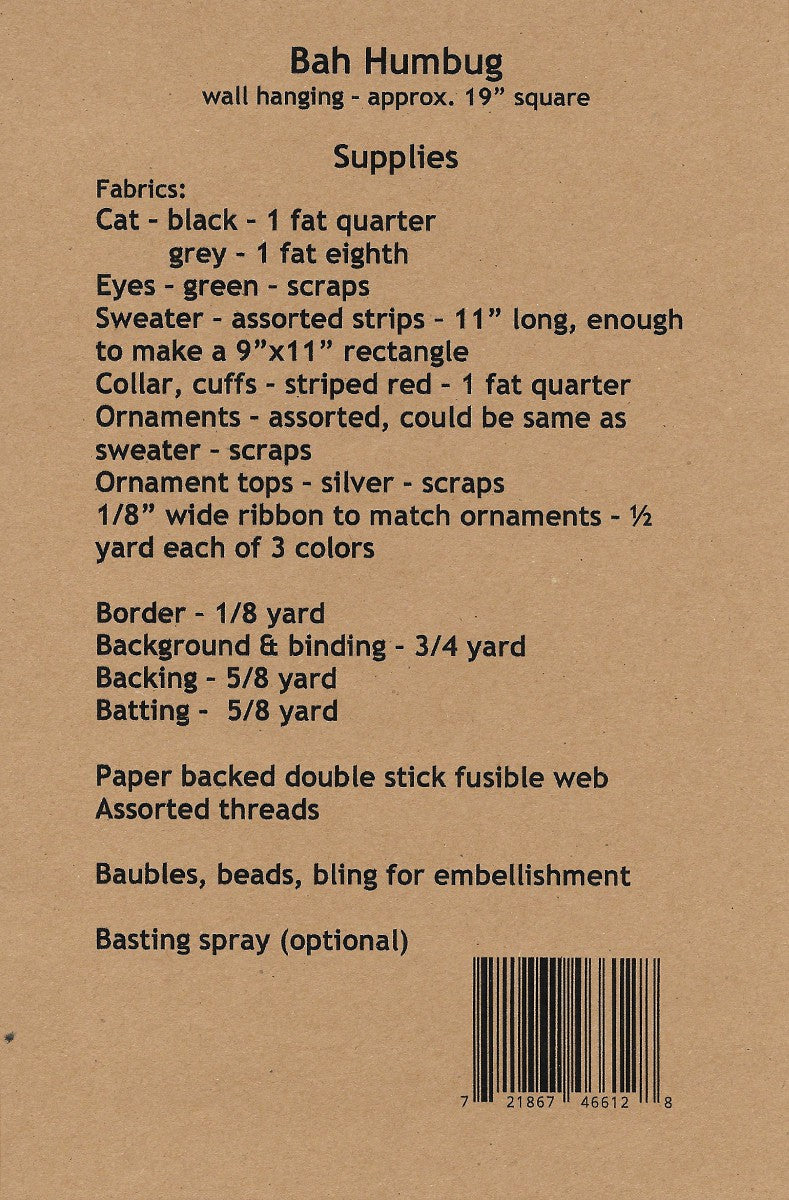 Bah Humbug
wall hanging - approx. 19" square

Supplies

Fabrics:
Cat - black - 1 fat quarter
grey - 1 fat eighth
Eyes - green - scraps
Sweater - assorted strips - 11" long, enough to make a 9"x11" rectangle
Collar, cuffs - striped red - 1 fat quarter
Ornaments - assorted, could be same as sweater - scraps
Ornament tops - silver - scraps
1/8" wide ribbon to match ornaments - ½ yard each of 3 colors

Border - 1/8 yard
Background & binding - 3/4 yard
Backing - 5/8 yard
Batting - 5/8 yard

Paper backed double stick fusible web
Assorted threads

Baubles, beads, bling for embellishment

Basting spray (optional)

7 21867 46612 8